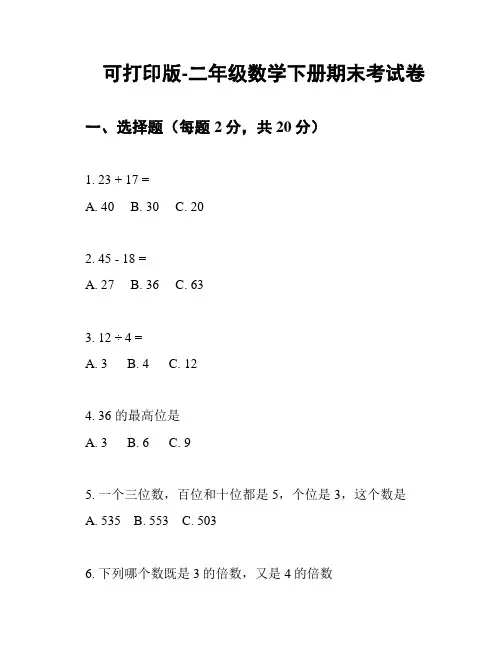 可打印版-二年级数学下册期末考试卷

一、选择题（每题 2 分，共 20 分）

1. $23 + 17 =$

A. 40　B. 30　C. 20

2. $45 - 18 =$

A. 27　B. 36　C. 63

3. $12 \div 4 =$

A. 3　B. 4　C. 12

4. 36 的最高位是

A. 3　B. 6　C. 9

5. 一个三位数，百位和十位都是 5，个位是 3，这个数是

A. 535　B. 553　C. 503

6. 下列哪个数既是 3 的倍数，又是 4 的倍数